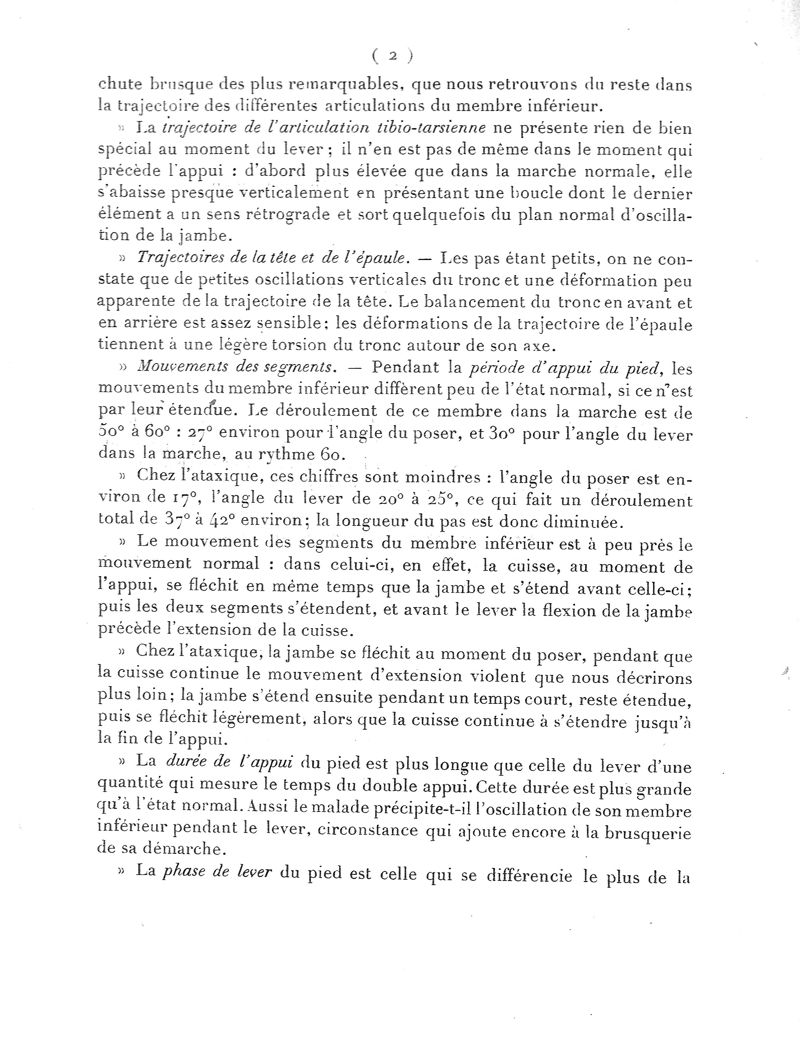 ( 2 )

chute brusque des plus remarquables, que nous retrouvons du reste dans la trajectoire des différentes articulations du membre inférieur.

» La trajectoire de l'articulation tibio-tarsienne ne présente rien de bien spécial au moment du lever ; il n'en est pas de même dans le moment qui précède l'appui : d'abord plus élevée que dans la marche normale, elle s'abaisse presque verticalement en présentant une boucle dont le dernier élément a un sens rétrograde et sort quelquefois du plan normal d'oscillation de la jambe.

» Trajectoires de la tête et de l'épaule. — Les pas étant petits, on ne constate que de petites oscillations verticales du tronc et une déformation peu apparente de la trajectoire de la tête. Le balancement du tronc en avant et en arrière est assez sensible; les déformations de la trajectoire de l'épaule tiennent à une légère torsion du tronc autour de son axe.

» Mouvements des segments. — Pendant la période d'appui du pied, les mouvements du membre inférieur diffèrent peu de l'état normal, si ce n'est par leur étendue. Le déroulement de ce membre dans la marche est de 50° à 60° : 27° environ pour l'angle du poser, et 30° pour l'angle du lever dans la marche, au rythme 60.

» Chez l'ataxique, ces chiffres sont moindres : l'angle du poser est environ de 17°, l'angle du lever de 20° à 25°, ce qui fait un déroulement total de 37° à 42° environ; la longueur du pas est donc diminuée.

» Le mouvement des segments du membre inférieur est à peu près le mouvement normal : dans celui-ci, en effet, la cuisse, au moment de l'appui, se fléchit en même temps que la jambe et s'étend avant celle-ci; puis les deux segments s'étendent, et avant le lever la flexion de la jambe précède l'extension de la cuisse.

» Chez l'ataxique, la jambe se fléchit au moment du poser, pendant que la cuisse continue le mouvement d'extension violent que nous décrirons plus loin; la jambe s'étend ensuite pendant un temps court, reste étendue, puis se fléchit légèrement, alors que la cuisse continue à s'étendre jusqu'à la fin de l'appui.

» La durée de l'appui du pied est plus longue que celle du lever d'une quantité qui mesure le temps du double appui. Cette durée est plus grande qu'à l'état normal. Aussi le malade précipite-t-il l'oscillation de son membre inférieur pendant le lever, circonstance qui ajoute encore à la brusquerie de sa démarche.

» La phase de lever du pied est celle qui se différencie le plus de la